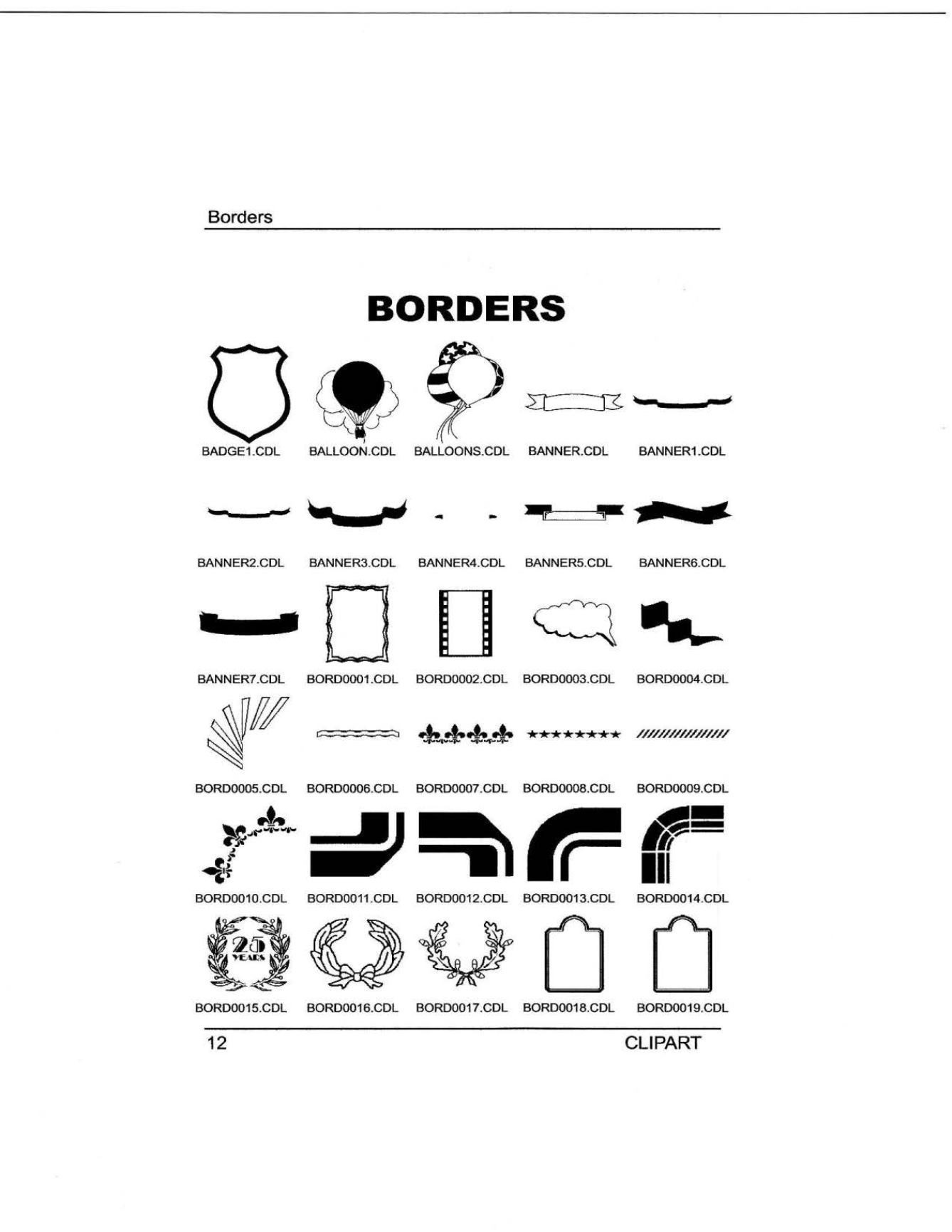 Borders

BORDERS

BADGE1.CDL BALLOON.CDL BALLOONS.CDL BANNER.CDL BANNER1.CDL

BANNER2.CDL BANNER3.CDL BANNER4.CDL BANNER5.CDL BANNER6.CDL

BANNER7.CDL BORD0001.CDL BORD0002.CDL BORD0003.CDL BORD0004.CDL

BORD0005.CDL BORD0006.CDL BORD0007.CDL BORD0008.CDL BORD0009.CDL

BORD0010.CDL BORD0011.CDL BORD0012.CDL BORD0013.CDL BORD0014.CDL

25 YEARS

BORD0015.CDL BORD0016.CDL BORD0017.CDL BORD0018.CDL BORD0019.CDL

12 CLIPART